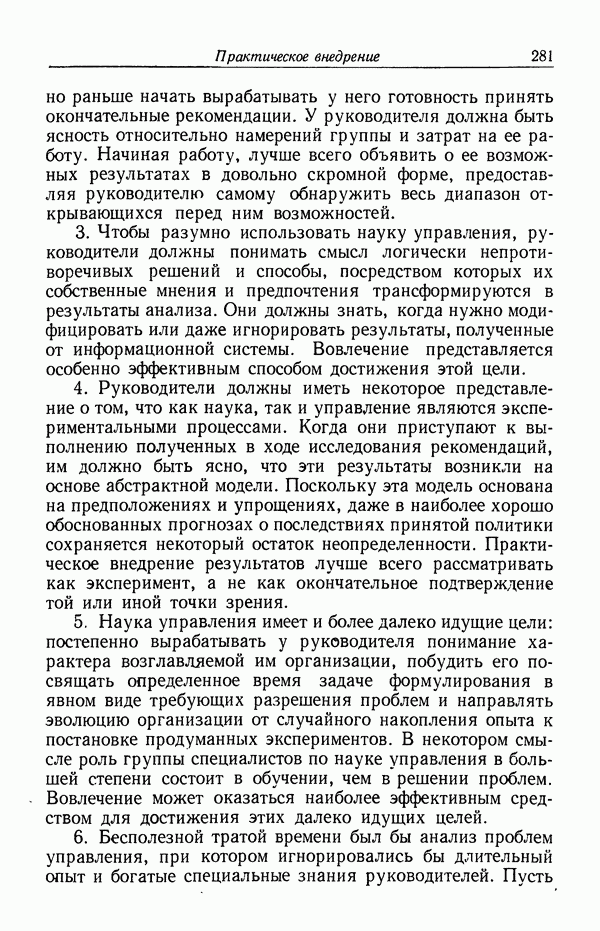 Практическое внедрение 281

но раньше начать вырабатывать у него готовность принять окончательные рекомендации. У руководителя должна быть ясность относительно намерений группы и затрат на ее работу. Начиная работу, лучше всего объявить о ее возможных результатах в довольно скромной форме, предоставляя руководителю самому обнаружить весь диапазон открывающихся перед ним возможностей.

3. Чтобы разумно использовать науку управления, руководители должны понимать смысл логически непротиворечивых решений и способы, посредством которых их собственные мнения и предпочтения трансформируются в результаты анализа. Они должны знать, когда нужно модифицировать или даже игнорировать результаты, полученные от информационной системы. Вовлечение представляется особенно эффективным способом достижения этой цели.

4. Руководители должны иметь некоторое представление о том, что как наука, так и управление являются экспериментальными процессами. Когда они приступают к выполнению полученных в ходе исследования рекомендаций, им должно быть ясно, что эти результаты возникли на основе абстрактной модели. Поскольку эта модель основана на предположениях и упрощениях, даже в наиболее хорошо обоснованных прогнозах о последствиях принятой политики сохраняется некоторый остаток неопределенности. Практическое внедрение результатов лучше всего рассматривать как эксперимент, а не как окончательное подтверждение той или иной точки зрения.

5. Наука управления имеет и более далеко идущие цели: постепенно вырабатывать у руководителя понимание характера возглавляемой им организации, побудить его посвящать определенное время задаче формулирования в явном виде требующих разрешения проблем и направлять эволюцию организации от случайного накопления опыта к постановке продуманных экспериментов. В некотором смысле роль группы специалистов по науке управления в большей степени состоит в обучении, чем в решении проблем. Вовлечение может оказаться наиболее эффективным средством для достижения этих далеко идущих целей.

6. Бесполезной тратой времени был бы анализ проблем управления, при котором игнорировались бы длительный опыт и богатые специальные знания руководителей. Пусть